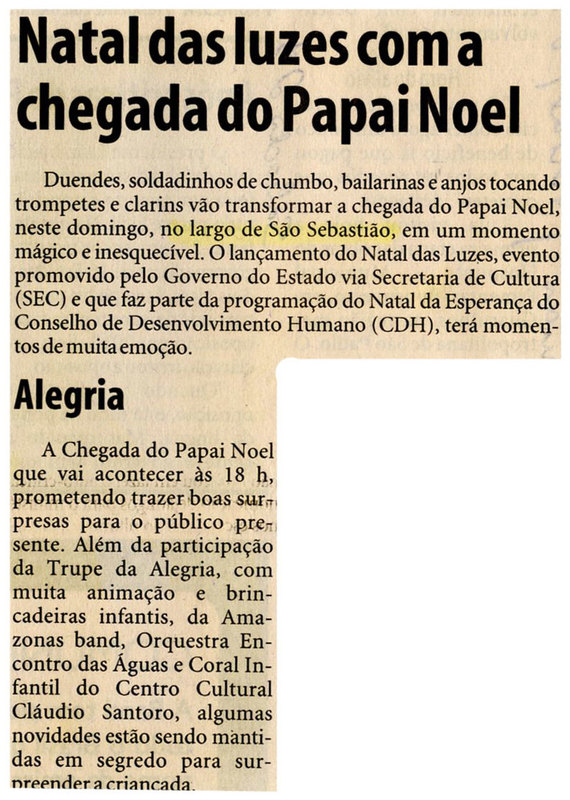 Natal das luzes com a chegada do Papai Noel

Duendes, soldadinhos de chumbo, bailarinas e anjos tocando trompetes e clarins vão transformar a chegada do Papai Noel, neste domingo, no largo de São Sebastião, em um momento mágico e inesquecível. O lançamento do Natal das Luzes, evento promovido pelo Governo do Estado via Secretaria de Cultura (SEC) e que faz parte da programação do Natal da Esperança do Conselho de Desenvolvimento Humano (CDH), terá momentos de muita emoção.

Alegria

A Chegada do Papai Noel que vai acontecer às 18 h, prometendo trazer boas surpresas para o público presente. Além da participação da Trupe da Alegria, com muita animação e brincadeiras infantis, da Amazonas band, Orquestra Encontro das Águas e Coral Infantil do Centro Cultural Cláudio Santoro, algumas novidades estão sendo mantidas em segredo para surpreender a criançada.